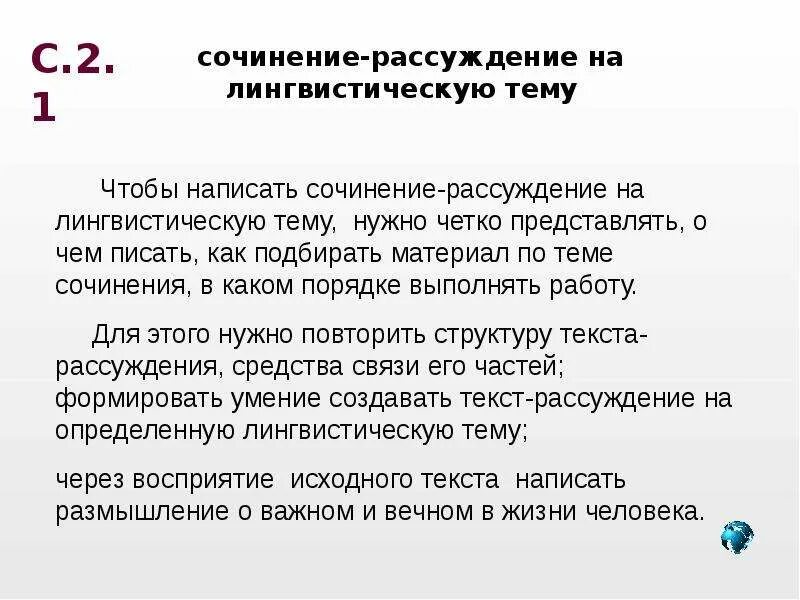 С.2.1

сочинение-рассуждение на лингвистическую тему

Чтобы написать сочинение-рассуждение на лингвистическую тему, нужно четко представлять, о чем писать, как подбирать материал по теме сочинения, в каком порядке выполнять работу.

Для этого нужно повторить структуру текста-рассуждения, средства связи его частей; формировать умение создавать текст-рассуждение на определенную лингвистическую тему;

через восприятие исходного текста написать размышление о важном и вечном в жизни человека.